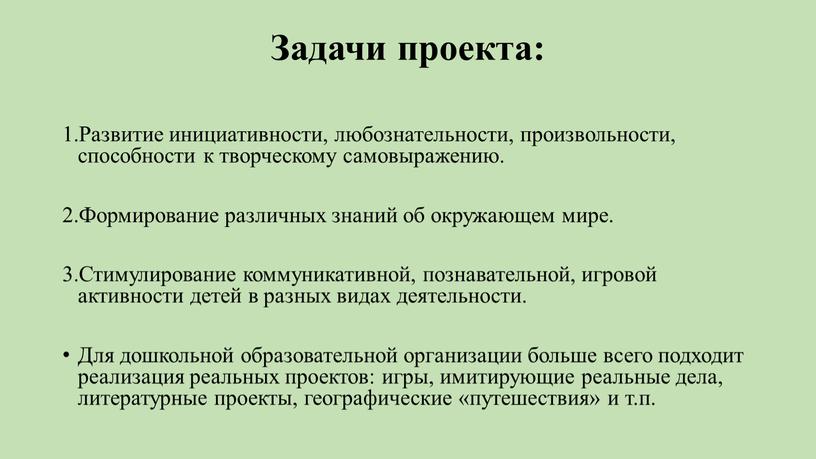 Задачи проекта:

1.Развитие инициативности, любознательности, произвольности, способности к творческому самовыражению.

2.Формирование различных знаний об окружающем мире.

3.Стимулирование коммуникативной, познавательной, игровой активности детей в разных видах деятельности.

• Для дошкольной образовательной организации больше всего подходит реализация реальных проектов: игры, имитирующие реальные дела, литературные проекты, географические «путешествия» и т.п.